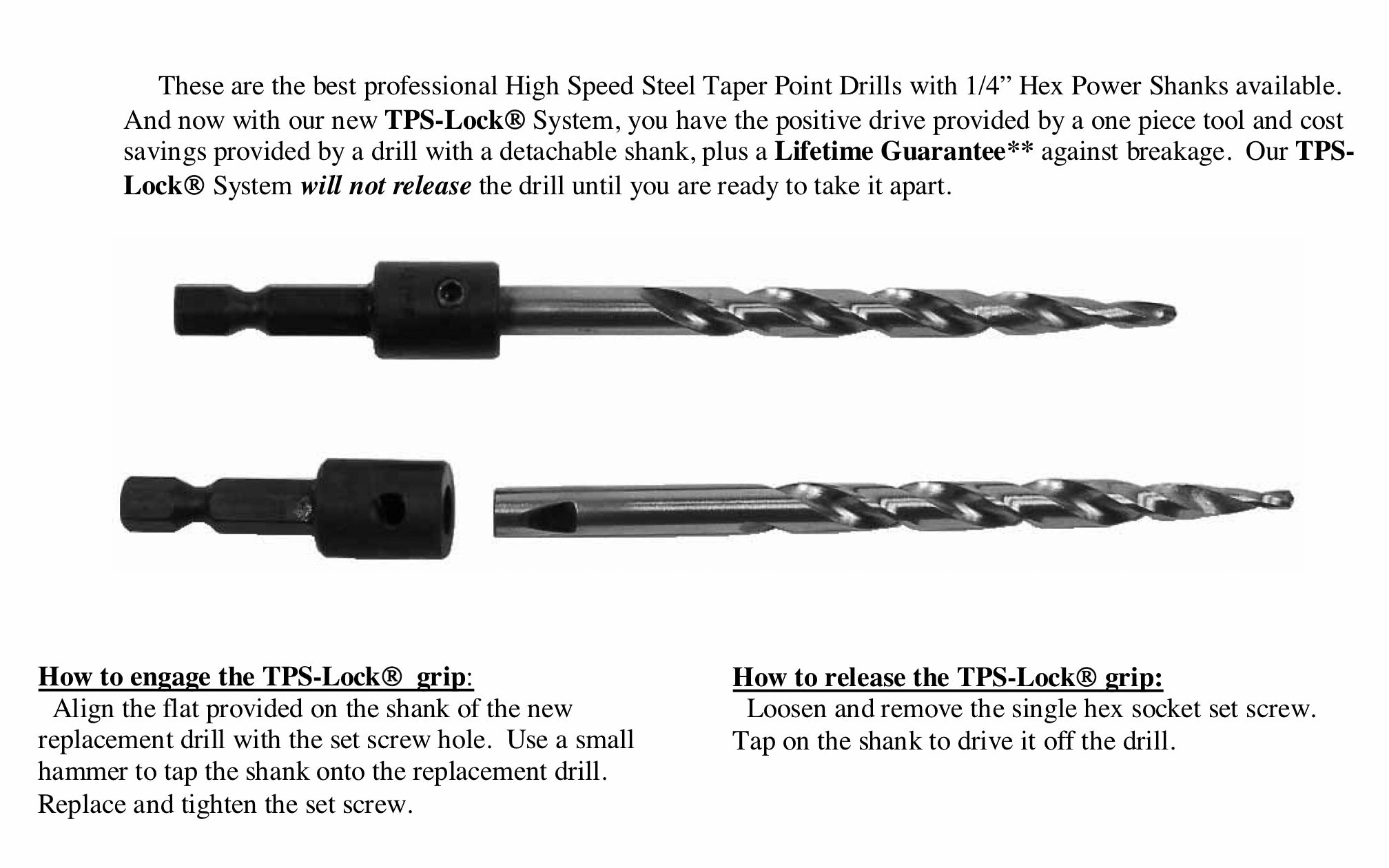 These are the best professional High Speed Steel Taper Point Drills with 1/4” Hex Power Shanks available. And now with our new TPS-Lock® System, you have the positive drive provided by a one piece tool and cost savings provided by a drill with a detachable shank, plus a Lifetime Guarantee** against breakage. Our TPS-Lock® System will not release the drill until you are ready to take it apart.

How to engage the TPS-Lock® grip:
Align the flat provided on the shank of the new replacement drill with the set screw hole. Use a small hammer to tap the shank onto the replacement drill. Replace and tighten the set screw.

How to release the TPS-Lock® grip:
Loosen and remove the single hex socket set screw. Tap on the shank to drive it off the drill.